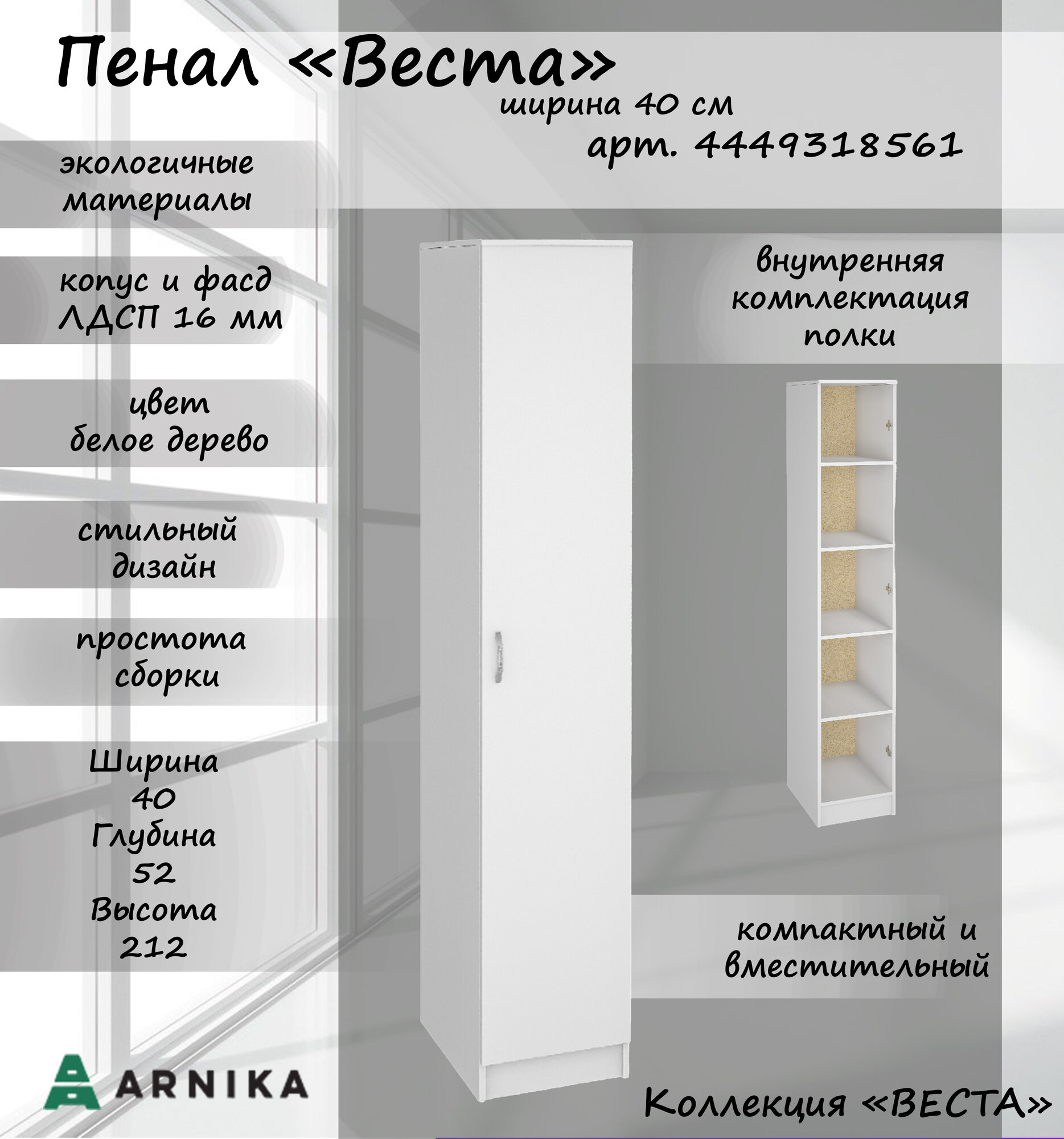 Пенал «Веста»

ширина 40 см

арт. 4449318561

экологичные материалы

копус и фасд ЛДСП 16 мм

цвет белое дерево

стильный дизайн

простота сборки

Ширина
40
Глубина
52
Высота
212

внутренняя комплектация полки

компактный и вместительный

ARNIKA

Коллекция «ВЕСТА»